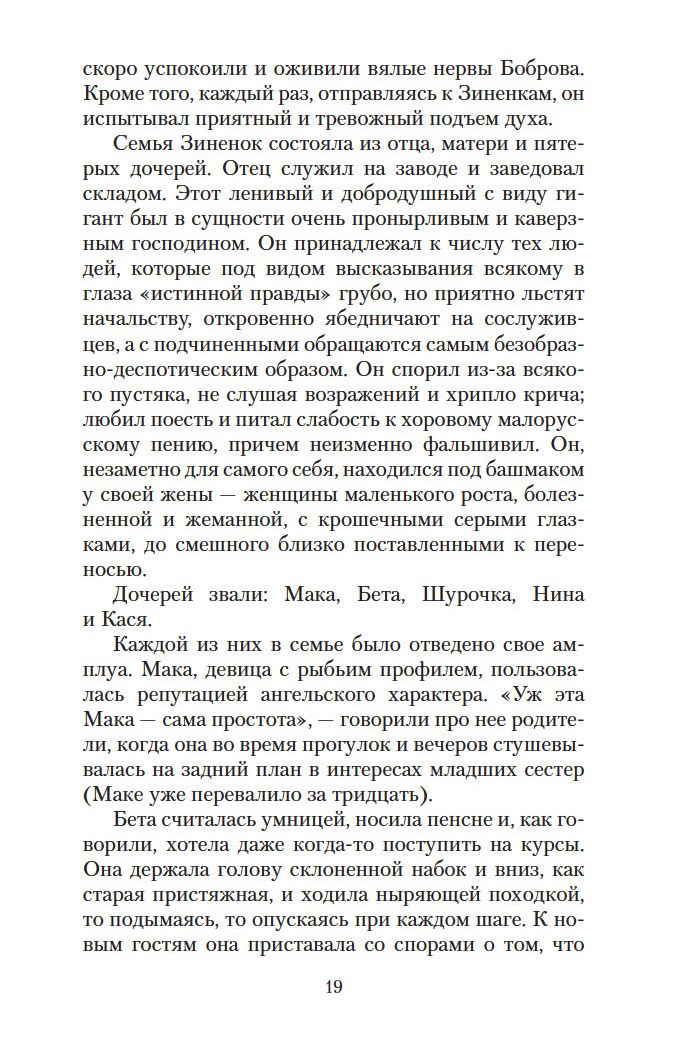 скоро успокоили и оживили вялые нервы Боброва. Кроме того, каждый раз, отправляясь к Зиненкам, он испытывал приятный и тревожный подъем духа.

Семья Зиненок состояла из отца, матери и пятерых дочерей. Отец служил на заводе и заведовал складом. Этот ленивый и добродушный с виду гигант был в сущности очень пронырливым и каверзным господином. Он принадлежал к числу тех людей, которые под видом высказывания всякому в глаза «истинной правды» грубо, но приятно льстят начальству, откровенно ябедничают на сослуживцев, а с подчиненными обращаются самым безобразно-деспотическим образом. Он спорил из-за всякого пустяка, не слушая возражений и хрипло крича; любил поесть и питал слабость к хоровому малорусскому пению, причем неизменно фальшивил. Он, незаметно для самого себя, находился под башмаком у своей жены — женщины маленького роста, болезненной и жеманной, с крошечными серыми глазками, до смешного близко поставленными к переносью.

Дочерей звали: Мака, Бета, Шурочка, Нина и Кася.

Каждой из них в семье было отведено свое амплуа. Мака, девица с рыбьим профилем, пользовалась репутацией ангельского характера. «Уж эта Мака — сама простота», — говорили про нее родители, когда она во время прогулок и вечеров стушевывалась на задний план в интересах младших сестер (Маке уже перевалило за тридцать).

Бета считалась умницей, носила пенсне и, как говорили, хотела даже когда-то поступить на курсы. Она держала голову склоненной набок и вниз, как старая пристяжная, и ходила ныряющей походкой, то подымаясь, то опускаясь при каждом шаге. К новым гостям она приставала со спорами о том, что

19